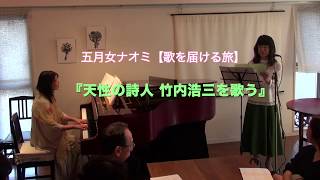 五月女ナオミ【歌を届ける旅】

『天性の詩人 竹内浩三を歌う』